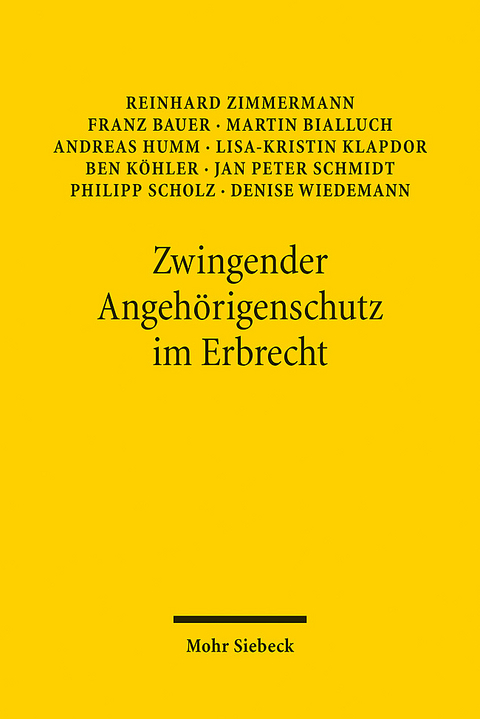 REINHARD ZIMMERMANN
FRANZ BAUER · MARTIN BIALLUCH
ANDREAS HUMM · LISA-KRISTIN KLAPDOR
BEN KÖHLER · JAN PETER SCHMIDT
PHILIPP SCHOLZ · DENISE WIEDEMANN

Zwingender Angehörigenschutz im Erbrecht

Mohr Siebeck